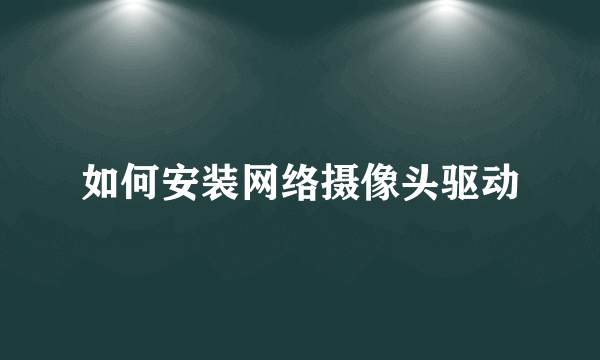 如何安装网络摄像头驱动